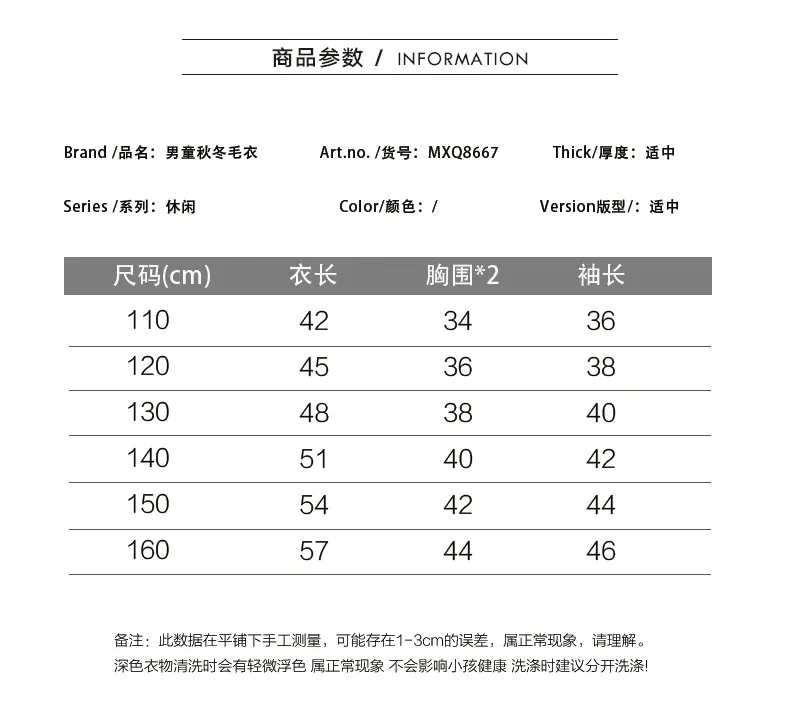 商品参数 / INFORMATION

Brand /品名：男童秋冬毛衣

Art.no. /货号：MXQ8667

Thick/厚度：适中

Series /系列：休闲

Color/颜色：/

Version版型/：适中

| 尺码(cm) | 衣长 | 胸围*2 | 袖长 |
|---|---|---|---|
| 110 | 42 | 34 | 36 |
| 120 | 45 | 36 | 38 |
| 130 | 48 | 38 | 40 |
| 140 | 51 | 40 | 42 |
| 150 | 54 | 42 | 44 |
| 160 | 57 | 44 | 46 |

备注：此数据在平铺下手工测量，可能存在1-3cm的误差，属正常现象，请理解。
深色衣物清洗时会有轻微浮色 属正常现象 不会影响小孩健康 洗涤时建议分开洗涤!